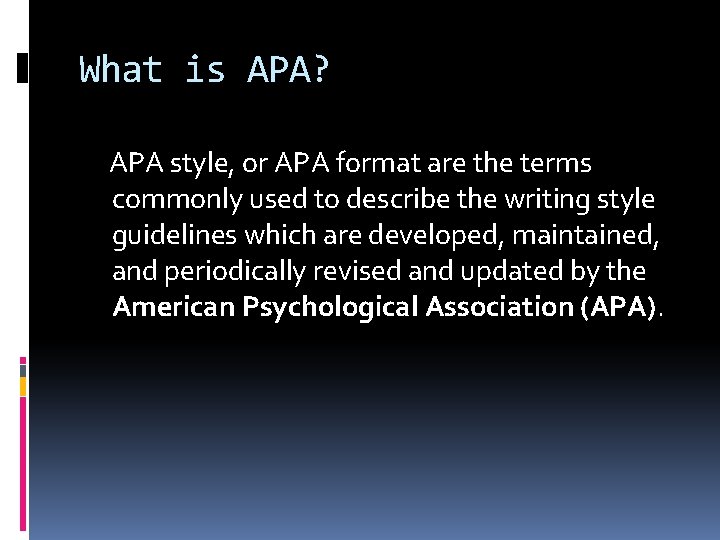 What is APA?

APA style, or APA format are the terms commonly used to describe the writing style guidelines which are developed, maintained, and periodically revised and updated by the American Psychological Association (APA).